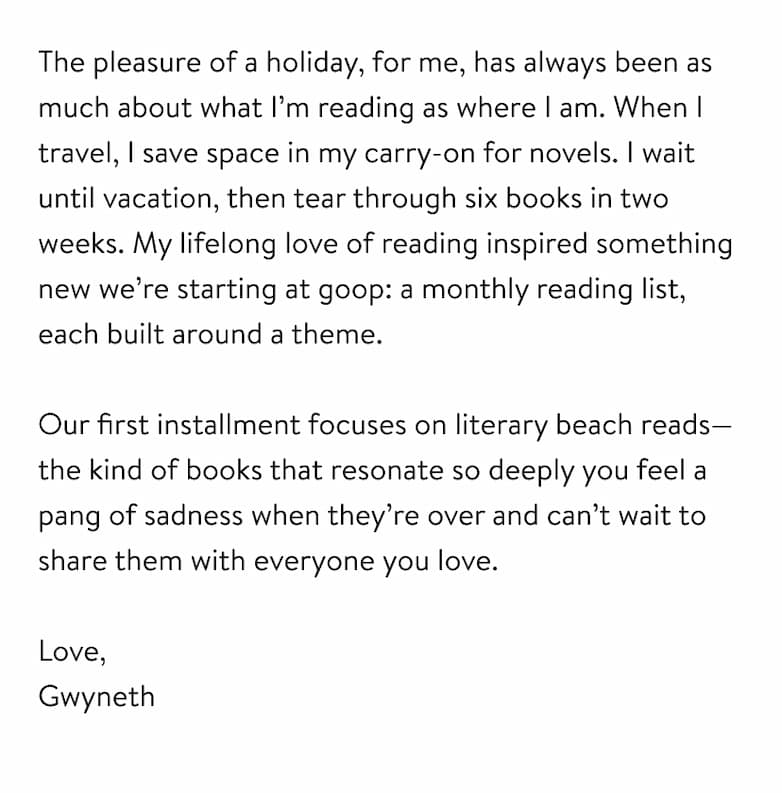 The pleasure of a holiday, for me, has always been as much about what I'm reading as where I am. When I travel, I save space in my carry-on for novels. I wait until vacation, then tear through six books in two weeks. My lifelong love of reading inspired something new we're starting at goop: a monthly reading list, each built around a theme.

Our first installment focuses on literary beach reads—the kind of books that resonate so deeply you feel a pang of sadness when they're over and can't wait to share them with everyone you love.

Love,
Gwyneth